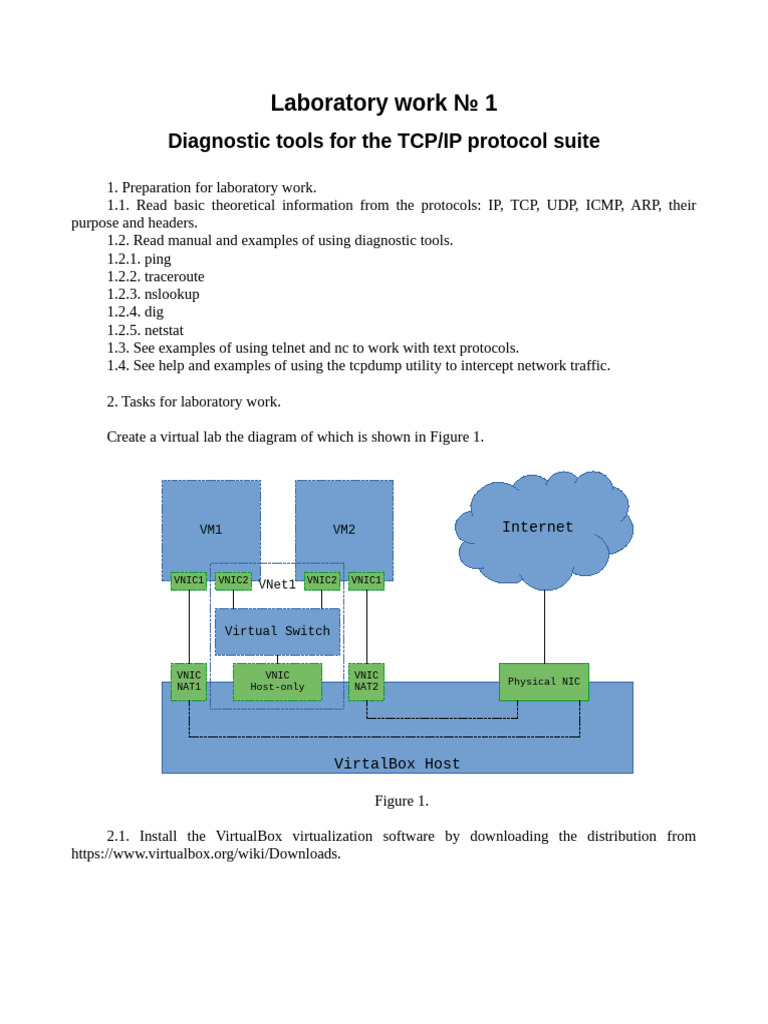 Laboratory work № 1

Diagnostic tools for the TCP/IP protocol suite

1. Preparation for laboratory work.
1.1. Read basic theoretical information from the protocols: IP, TCP, UDP, ICMP, ARP, their purpose and headers.
1.2. Read manual and examples of using diagnostic tools.
1.2.1. ping
1.2.2. traceroute
1.2.3. nslookup
1.2.4. dig
1.2.5. netstat
1.3. See examples of using telnet and nc to work with text protocols.
1.4. See help and examples of using the tcpdump utility to intercept network traffic.

2. Tasks for laboratory work.

Create a virtual lab the diagram of which is shown in Figure 1.

VM1

VM2

Internet

VNIC1 VNIC2 VNet1 VNIC2 VNIC1

Virtual Switch

VNIC NAT1

VNIC Host-only

VNIC NAT2

Physical NIC

VirtalBox Host

Figure 1.

2.1. Install the VirtualBox virtualization software by downloading the distribution from https://www.virtualbox.org/wiki/Downloads.